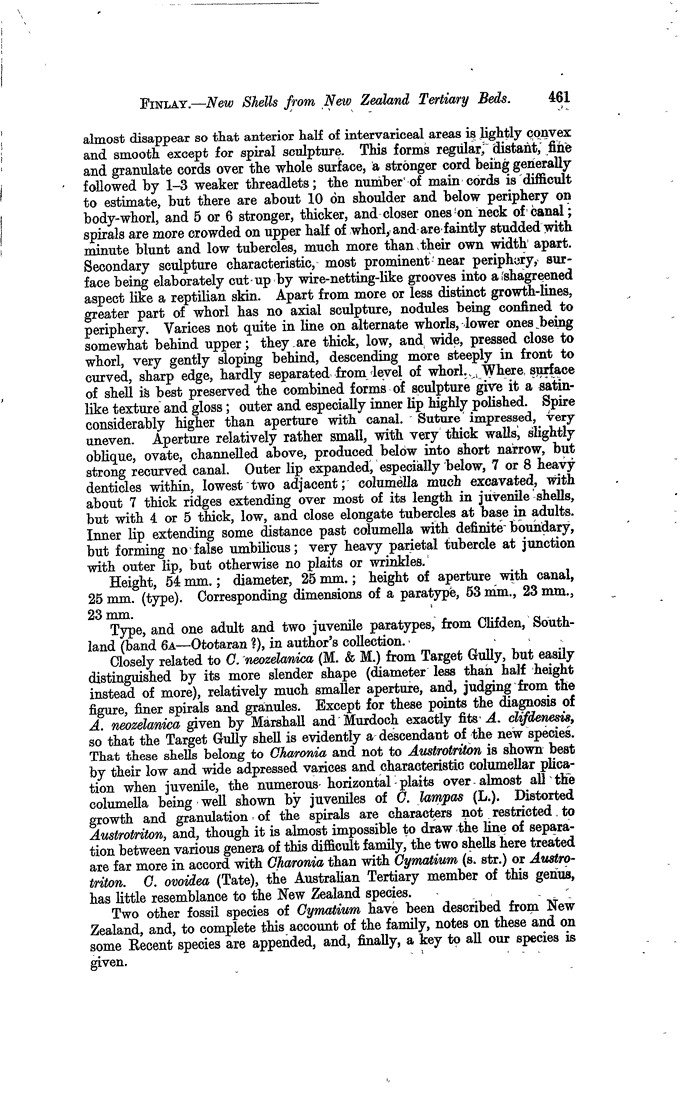 FINLAY.—New Shells from New Zealand Tertiary Beds. 461

almost disappear so that anterior half of intervariceal areas is lightly convex and smooth except for spiral sculpture. This forms regular, distant, fine and granulate cords over the whole surface, a stronger cord being generally followed by 1–3 weaker threadlets; the number of main cords is difficult to estimate, but there are about 10 on shoulder and below periphery on body-whorl, and 5 or 6 stronger, thicker, and closer ones on neck of canal; spirals are more crowded on upper half of whorl, and are faintly studded with minute blunt and low tubercles, much more than their own width apart. Secondary sculpture characteristic, most prominent near periphery, surface being elaborately cut up by wire-netting-like grooves into a shagreened aspect like a reptilian skin. Apart from more or less distinct growth-lines, greater part of whorl has no axial sculpture, nodules being confined to periphery. Varices not quite in line on alternate whorls, lower ones being somewhat behind upper; they are thick, low, and wide, pressed close to whorl, very gently sloping behind, descending more steeply in front to curved, sharp edge, hardly separated from level of whorl. Where surface of shell is best preserved the combined forms of sculpture give it a satin-like texture and gloss; outer and especially inner lip highly polished. Spire considerably higher than aperture with canal. Suture impressed, very uneven. Aperture relatively rather small, with very thick walls, slightly oblique, ovate, channelled above, produced below into short narrow, but strong recurved canal. Outer lip expanded, especially below, 7 or 8 heavy denticles within, lowest two adjacent; columella much excavated, with about 7 thick ridges extending over most of its length in juvenile shells, but with 4 or 5 thick, low, and close elongate tubercles at base in adults. Inner lip extending some distance past columella with definite boundary, but forming no false umbilicus; very heavy parietal tubercle at junction with outer lip, but otherwise no plaits or wrinkles.

Height, 54 mm.; diameter, 25 mm.; height of aperture with canal, 25 mm. (type). Corresponding dimensions of a paratype, 53 mm., 23 mm., 23 mm.

Type, and one adult and two juvenile paratypes, from Clifden, Southland (band 6A—Ototaran ?), in author's collection.

Closely related to C. neozelanica (M. & M.) from Target Gully, but easily distinguished by its more slender shape (diameter less than half height instead of more), relatively much smaller aperture, and, judging from the figure, finer spirals and granules. Except for these points the diagnosis of A. neozelanica given by Marshall and Murdoch exactly fits A. clifdenesis, so that the Target Gully shell is evidently a descendant of the new species. That these shells belong to Charonia and not to Austrotriton is shown best by their low and wide adpressed varices and characteristic columellar plication when juvenile, the numerous horizontal plaits over almost all the columella being well shown by juveniles of C. lampas (L.). Distorted growth and granulation of the spirals are characters not restricted to Austrotriton, and, though it is almost impossible to draw the line of separation between various genera of this difficult family, the two shells here treated are far more in accord with Charonia than with Cymatium (s. str.) or Austrotriton. C. ovoidea (Tate), the Australian Tertiary member of this genus, has little resemblance to the New Zealand species.

Two other fossil species of Cymatium have been described from New Zealand, and, to complete this account of the family, notes on these and on some Recent species are appended, and, finally, a key to all our species is given.